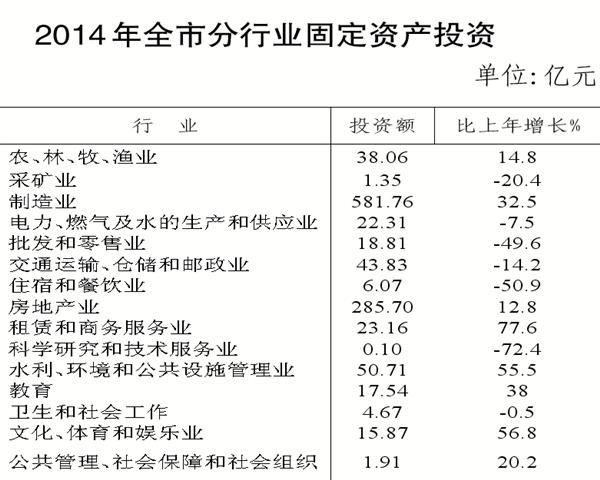 2014年全市分行业固定资产投资

单位:亿元

| 行　业 | 投资额 | 比上年增长% |
|---|---|---|
| 农、林、牧、渔业 | 38.06 | 14.8 |
| 采矿业 | 1.35 | -20.4 |
| 制造业 | 581.76 | 32.5 |
| 电力、燃气及水的生产和供应业 | 22.31 | -7.5 |
| 批发和零售业 | 18.81 | -49.6 |
| 交通运输、仓储和邮政业 | 43.83 | -14.2 |
| 住宿和餐饮业 | 6.07 | -50.9 |
| 房地产业 | 285.70 | 12.8 |
| 租赁和商务服务业 | 23.16 | 77.6 |
| 科学研究和技术服务业 | 0.10 | -72.4 |
| 水利、环境和公共设施管理业 | 50.71 | 55.5 |
| 教育 | 17.54 | 38 |
| 卫生和社会工作 | 4.67 | -0.5 |
| 文化、体育和娱乐业 | 15.87 | 56.8 |
| 公共管理、社会保障和社会组织 | 1.91 | 20.2 |